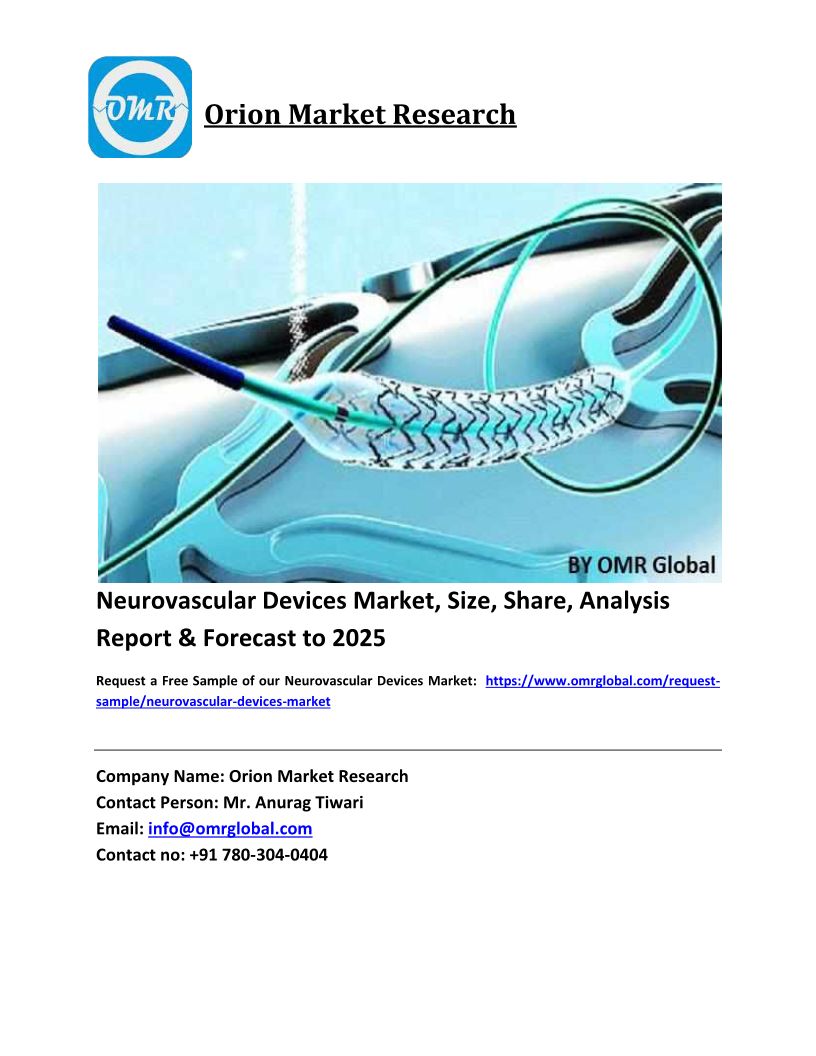 OMR

Orion Market Research

BY OMR Global

Neurovascular Devices Market, Size, Share, Analysis Report & Forecast to 2025

Request a Free Sample of our Neurovascular Devices Market: https://www.omrglobal.com/request-sample/neurovascular-devices-market

Company Name: Orion Market Research
Contact Person: Mr. Anurag Tiwari
Email: info@omrglobal.com
Contact no: +91 780-304-0404